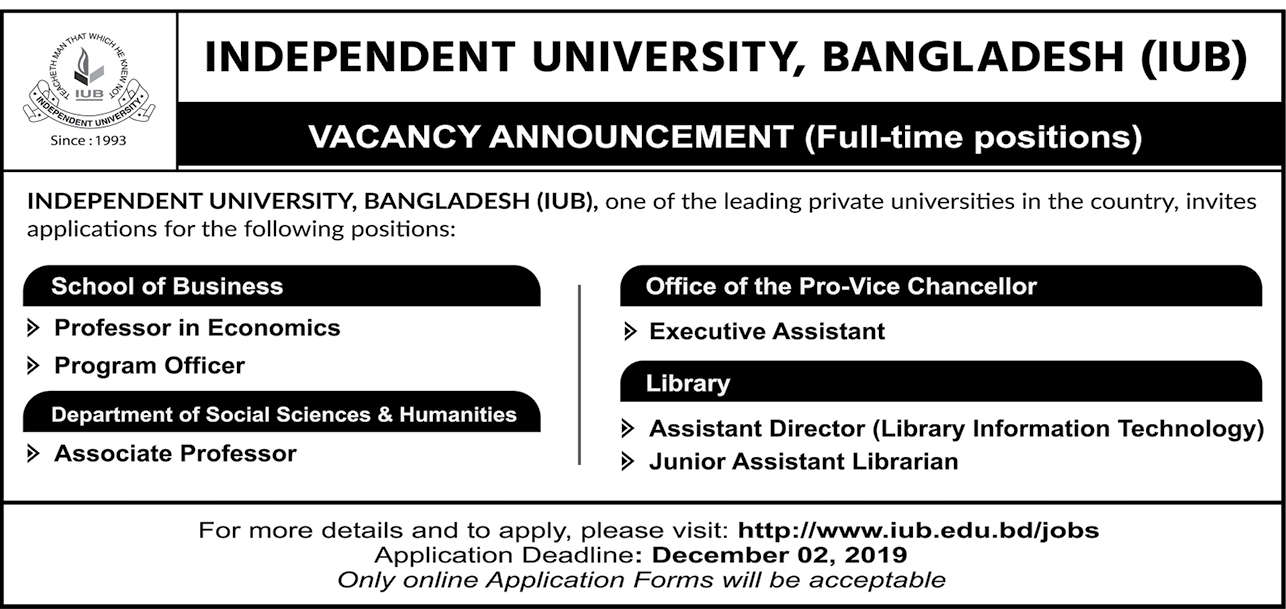 TEACHETH MAN THAT WHICH HE KNEW NOT
IUB
INDEPENDENT UNIVERSITY
Since : 1993

INDEPENDENT UNIVERSITY, BANGLADESH (IUB)

VACANCY ANNOUNCEMENT (Full-time positions)

INDEPENDENT UNIVERSITY, BANGLADESH (IUB), one of the leading private universities in the country, invites applications for the following positions:

School of Business
Professor in Economics
Program Officer

Department of Social Sciences & Humanities
Associate Professor

Office of the Pro-Vice Chancellor
Executive Assistant

Library
Assistant Director (Library Information Technology)
Junior Assistant Librarian

For more details and to apply, please visit: http://www.iub.edu.bd/jobs
Application Deadline: December 02, 2019
Only online Application Forms will be acceptable